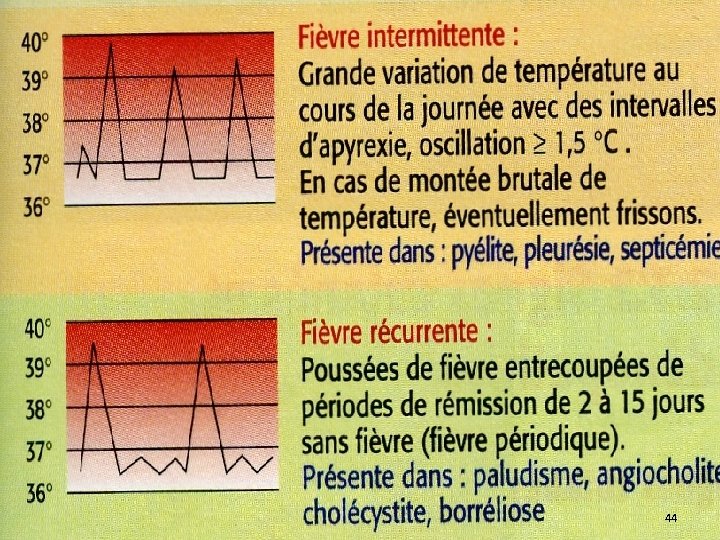 40°
39°
38°
37°
36°

Fièvre intermittente :
Grande variation de température au cours de la journée avec des intervalles d'apyrexie, oscillation ≥ 1,5 °C .
En cas de montée brutale de température, éventuellement frissons.
Présente dans : pyélite, pleurésie, septicémie

40°
39°
38°
37°
36°

Fièvre récurrente :
Poussées de fièvre entrecoupées de périodes de rémission de 2 à 15 jours sans fièvre (fièvre périodique).
Présente dans : paludisme, angiocholite cholécystite, borréliose

44